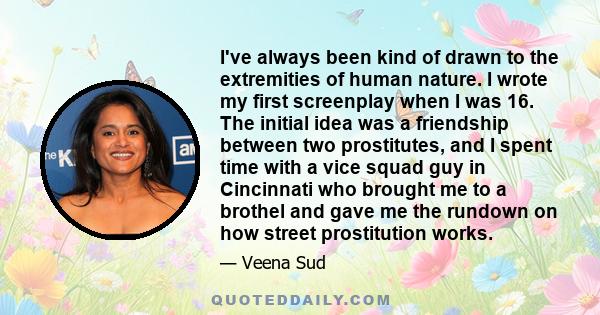 I've always been kind of drawn to the extremities of human nature. I wrote my first screenplay when I was 16. The initial idea was a friendship between two prostitutes, and I spent time with a vice squad guy in Cincinnati who brought me to a brothel and gave me the rundown on how street prostitution works.

— Veena Sud

QUOTEDDAILY.COM